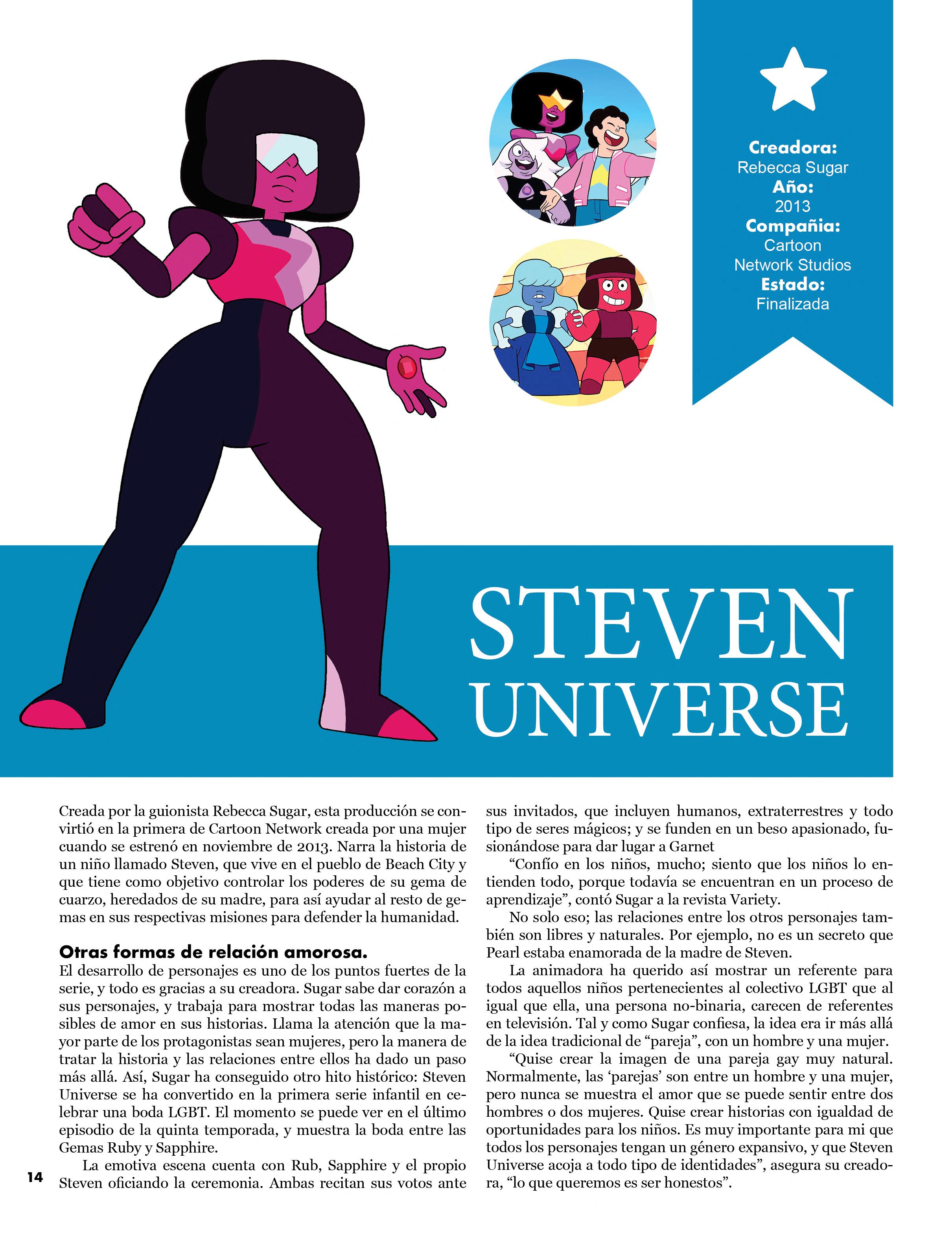 Creadora:
Rebecca Sugar
Año:
2013
Compañia:
Cartoon
Network Studios
Estado:
Finalizada

STEVEN UNIVERSE

Creada por la guionista Rebecca Sugar, esta producción se convirtió en la primera de Cartoon Network creada por una mujer cuando se estrenó en noviembre de 2013. Narra la historia de un niño llamado Steven, que vive en el pueblo de Beach City y que tiene como objetivo controlar los poderes de su gema de cuarzo, heredados de su madre, para así ayudar al resto de gemas en sus respectivas misiones para defender la humanidad.

Otras formas de relación amorosa.
El desarrollo de personajes es uno de los puntos fuertes de la serie, y todo es gracias a su creadora. Sugar sabe dar corazón a sus personajes, y trabaja para mostrar todas las maneras posibles de amor en sus historias. Llama la atención que la mayor parte de los protagonistas sean mujeres, pero la manera de tratar la historia y las relaciones entre ellos ha dado un paso más allá. Así, Sugar ha conseguido otro hito histórico: Steven Universe se ha convertido en la primera serie infantil en celebrar una boda LGBT. El momento se puede ver en el último episodio de la quinta temporada, y muestra la boda entre las Gemas Ruby y Sapphire.

La emotiva escena cuenta con Rub, Sapphire y el propio Steven oficiando la ceremonia. Ambas recitan sus votos ante sus invitados, que incluyen humanos, extraterrestres y todo tipo de seres mágicos; y se funden en un beso apasionado, fusionándose para dar lugar a Garnet

"Confío en los niños, mucho; siento que los niños lo entienden todo, porque todavía se encuentran en un proceso de aprendizaje", contó Sugar a la revista Variety.

No solo eso; las relaciones entre los otros personajes también son libres y naturales. Por ejemplo, no es un secreto que Pearl estaba enamorada de la madre de Steven.

La animadora ha querido así mostrar un referente para todos aquellos niños pertenecientes al colectivo LGBT que al igual que ella, una persona no-binaria, carecen de referentes en televisión. Tal y como Sugar confiesa, la idea era ir más allá de la idea tradicional de "pareja", con un hombre y una mujer.

"Quise crear la imagen de una pareja gay muy natural. Normalmente, las 'parejas' son entre un hombre y una mujer, pero nunca se muestra el amor que se puede sentir entre dos hombres o dos mujeres. Quise crear historias con igualdad de oportunidades para los niños. Es muy importante para mi que todos los personajes tengan un género expansivo, y que Steven Universe acoja a todo tipo de identidades", asegura su creadora, "lo que queremos es ser honestos".

14